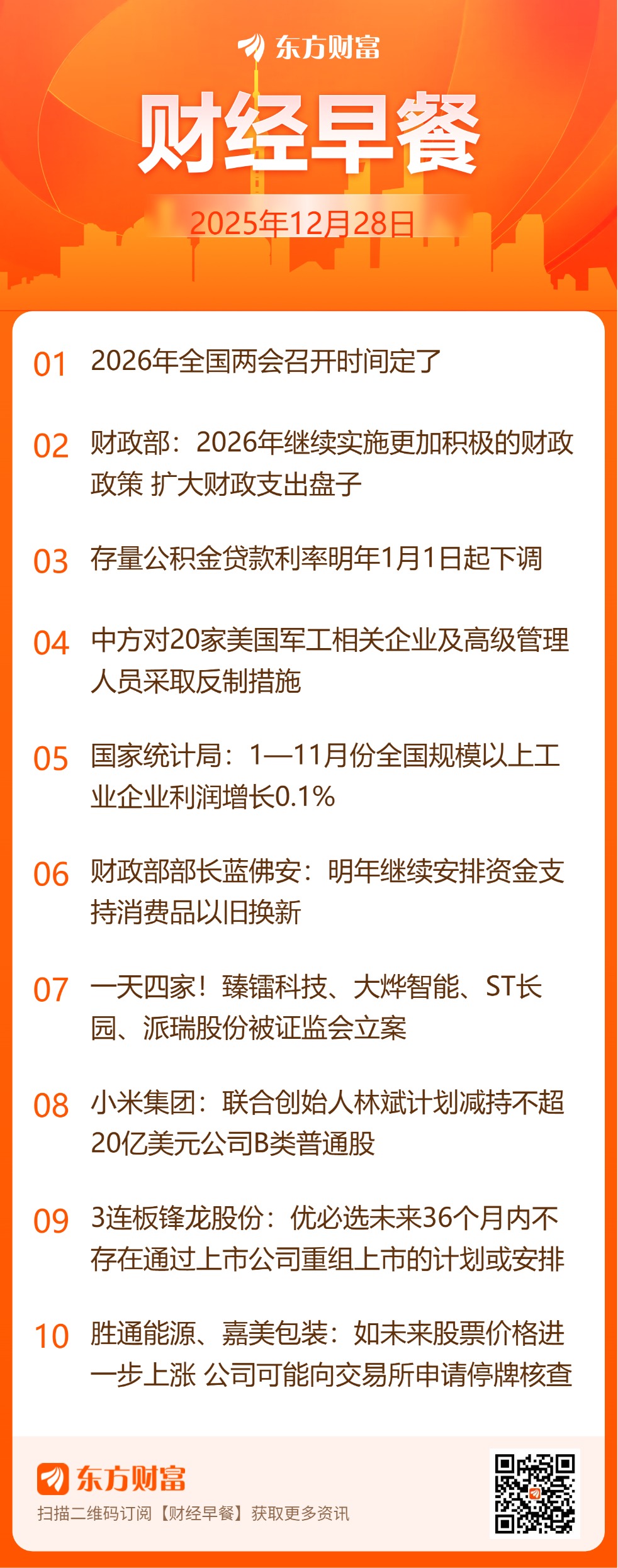 东方财富

财经早餐

2025年12月28日

01 2026年全国两会召开时间定了

02 财政部：2026年继续实施更加积极的财政政策 扩大财政支出盘子

03 存量公积金贷款利率明年1月1日起下调

04 中方对20家美国军工相关企业及高级管理人员采取反制措施

05 国家统计局：1—11月份全国规模以上工业企业利润增长0.1%

06 财政部部长蓝佛安：明年继续安排资金支持消费品以旧换新

07 一天四家！臻镭科技、大烨智能、ST长园、派瑞股份被证监会立案

08 小米集团：联合创始人林斌计划减持不超20亿美元公司B类普通股

09 3连板锋龙股份：优必选未来36个月内不存在通过上市公司重组上市的计划或安排

10 胜通能源、嘉美包装：如未来股票价格进一步上涨 公司可能向交易所申请停牌核查

东方财富

扫描二维码订阅【财经早餐】获取更多资讯